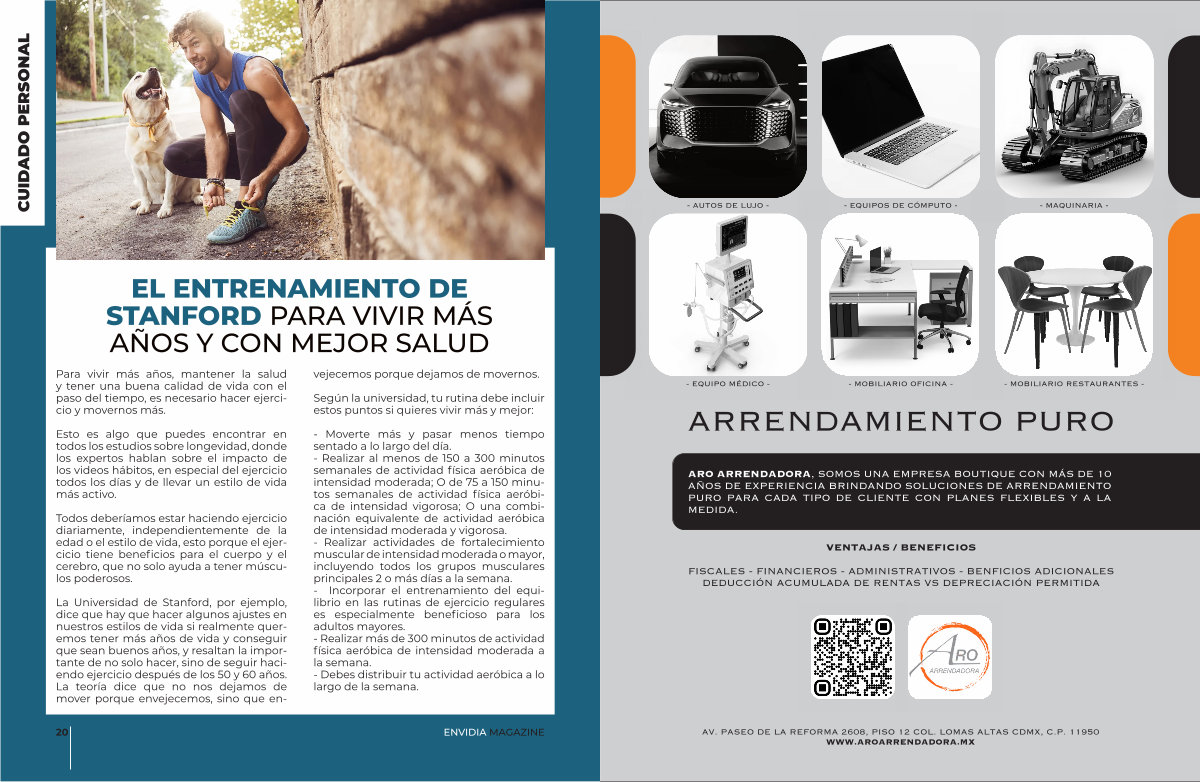 CUIDADO PERSONAL

EL ENTRENAMIENTO DE STANFORD PARA VIVIR MÁS AÑOS Y CON MEJOR SALUD

Para vivir más años, mantener la salud y tener una buena calidad de vida con el paso del tiempo, es necesario hacer ejercicio y movernos más.

Esto es algo que puedes encontrar en todos los estudios sobre longevidad, donde los expertos hablan sobre el impacto de los videos hábitos, en especial del ejercicio todos los días y de llevar un estilo de vida más activo.

Todos deberíamos estar haciendo ejercicio diariamente, independientemente de la edad o el estilo de vida, esto porque el ejercicio tiene beneficios para el cuerpo y el cerebro, que no solo ayuda a tener músculos poderosos.

La Universidad de Stanford, por ejemplo, dice que hay que hacer algunos ajustes en nuestros estilos de vida si realmente queremos tener más años de vida y conseguir que sean buenos años, y resaltan la importante de no solo hacer, sino de seguir haciendo ejercicio después de los 50 y 60 años. La teoría dice que no nos dejamos de mover porque envejecemos, sino que envejecemos porque dejamos de movernos.

Según la universidad, tu rutina debe incluir estos puntos si quieres vivir más y mejor:

- Moverte más y pasar menos tiempo sentado a lo largo del día.
- Realizar al menos de 150 a 300 minutos semanales de actividad física aeróbica de intensidad moderada; O de 75 a 150 minutos semanales de actividad física aeróbica de intensidad vigorosa; O una combinación equivalente de actividad aeróbica de intensidad moderada y vigorosa.
- Realizar actividades de fortalecimiento muscular de intensidad moderada o mayor, incluyendo todos los grupos musculares principales 2 o más días a la semana.
- Incorporar el entrenamiento del equilibrio en las rutinas de ejercicio regulares es especialmente beneficioso para los adultos mayores.
- Realizar más de 300 minutos de actividad física aeróbica de intensidad moderada a la semana.
- Debes distribuir tu actividad aeróbica a lo largo de la semana.

20

ENVIDIA MAGAZINE

- AUTOS DE LUJO -
- EQUIPOS DE CÓMPUTO -
- MAQUINARIA -
- EQUIPO MÉDICO -
- MOBILIARIO OFICINA -
- MOBILIARIO RESTAURANTES -

ARRENDAMIENTO PURO

ARO ARRENDADORA, SOMOS UNA EMPRESA BOUTIQUE CON MÁS DE 10 AÑOS DE EXPERIENCIA BRINDANDO SOLUCIONES DE ARRENDAMIENTO PURO PARA CADA TIPO DE CLIENTE CON PLANES FLEXIBLES Y A LA MEDIDA.

VENTAJAS / BENEFICIOS

FISCALES - FINANCIEROS - ADMINISTRATIVOS - BENFICIOS ADICIONALES
DEDUCCIÓN ACUMULADA DE RENTAS VS DEPRECIACIÓN PERMITIDA

ARO
ARRENDADORA

AV. PASEO DE LA REFORMA 2608, PISO 12 COL. LOMAS ALTAS CDMX, C.P. 11950
WWW.AROARRENDADORA.MX